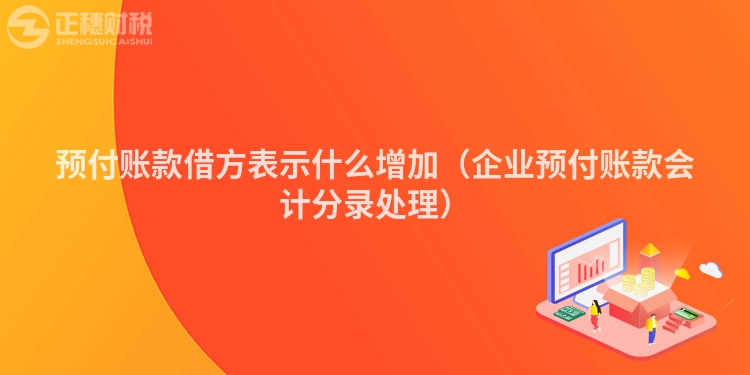 正穗财税
ZHENGSUICAISHUI

预付账款借方表示什么增加（企业预付账款会计分录处理）